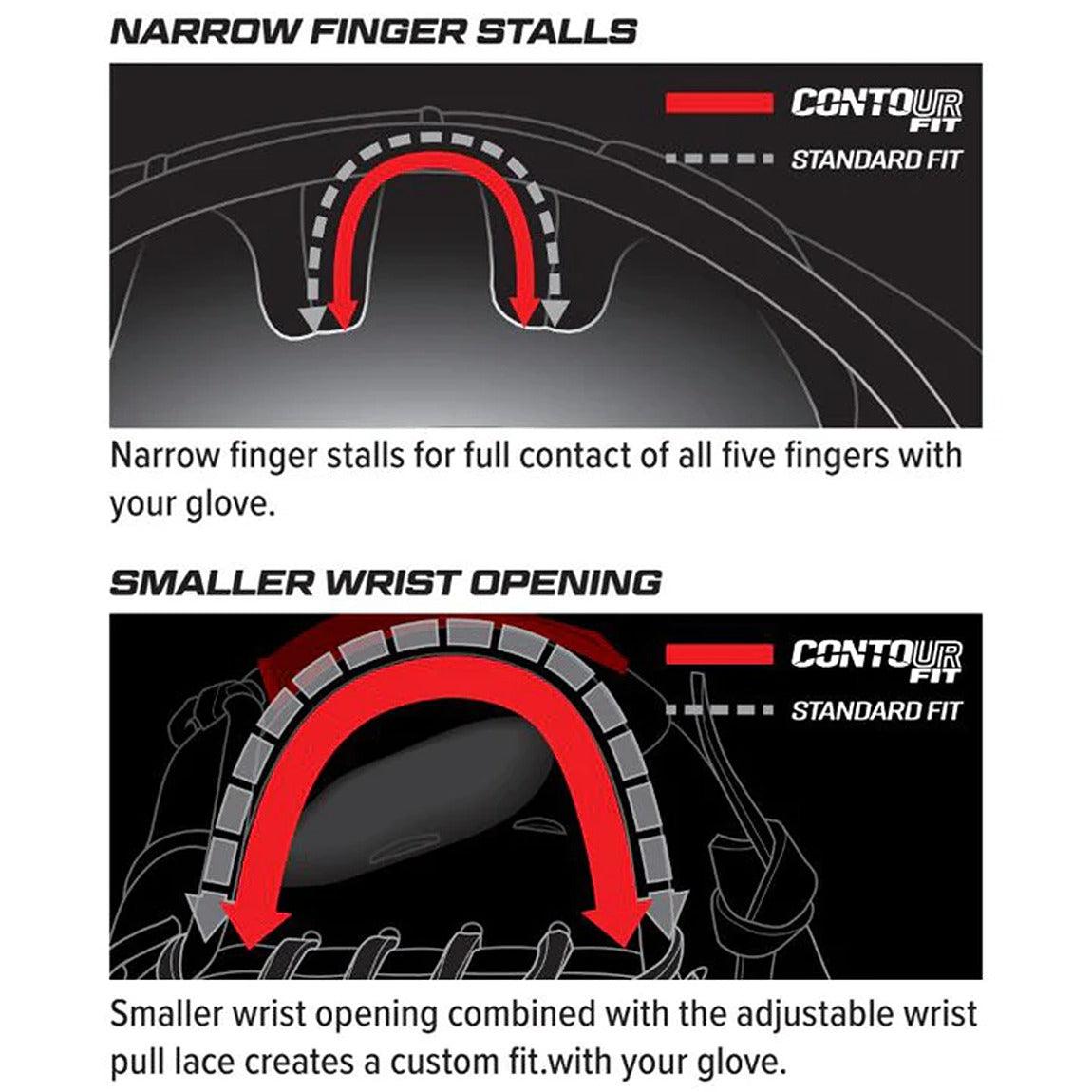 NARROW FINGER STALLS

CONTOUR FIT

STANDARD FIT

Narrow finger stalls for full contact of all five fingers with your glove.

SMALLER WRIST OPENING

CONTOUR FIT

STANDARD FIT

Smaller wrist opening combined with the adjustable wrist pull lace creates a custom fit.with your glove.